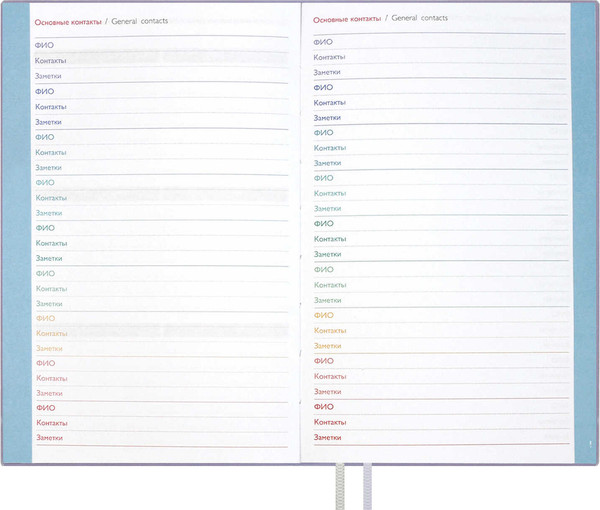 Основные контакты / General contacts

ФИО
Контакты
Заметки
ФИО
Контакты
Заметки
ФИО
Контакты
Заметки
ФИО
Контакты
Заметки
ФИО
Контакты
Заметки
ФИО
Контакты
Заметки
ФИО
Контакты
Заметки
ФИО
Контакты
Заметки
ФИО
Контакты
Заметки

Основные контакты / General contacts

ФИО
Контакты
Заметки
ФИО
Контакты
Заметки
ФИО
Контакты
Заметки
ФИО
Контакты
Заметки
ФИО
Контакты
Заметки
ФИО
Контакты
Заметки
ФИО
Контакты
Заметки
ФИО
Контакты
Заметки
ФИО
Контакты
Заметки